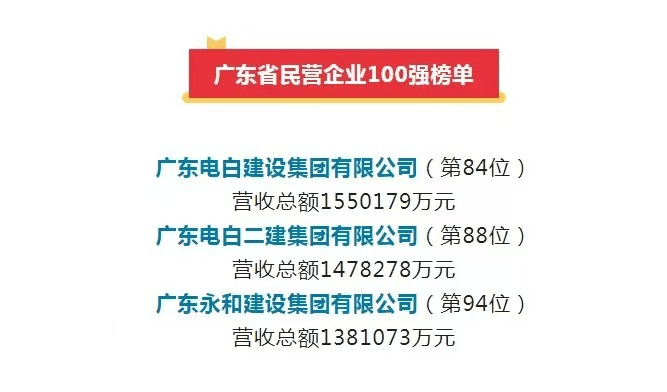 广东省民营企业100强榜单

广东电白建设集团有限公司（第84位）
营收总额1550179万元
广东电白二建集团有限公司（第88位）
营收总额1478278万元
广东永和建设集团有限公司（第94位）
营收总额1381073万元